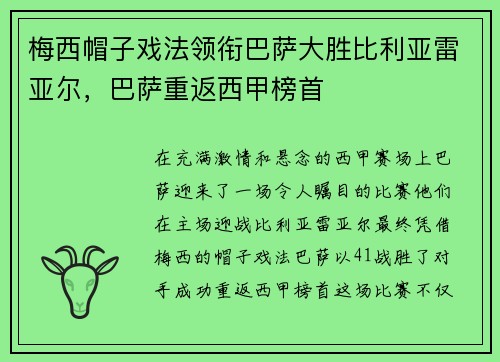 梅西帽子戏法领衔巴萨大胜比利亚雷亚尔，巴萨重返西甲榜首

在充满激情和悬念的西甲赛场上巴萨迎来了一场令人瞩目的比赛他们在主场迎战比利亚雷亚尔最终凭借梅西的帽子戏法巴萨以41战胜了对手成功重返西甲榜首这场比赛不仅